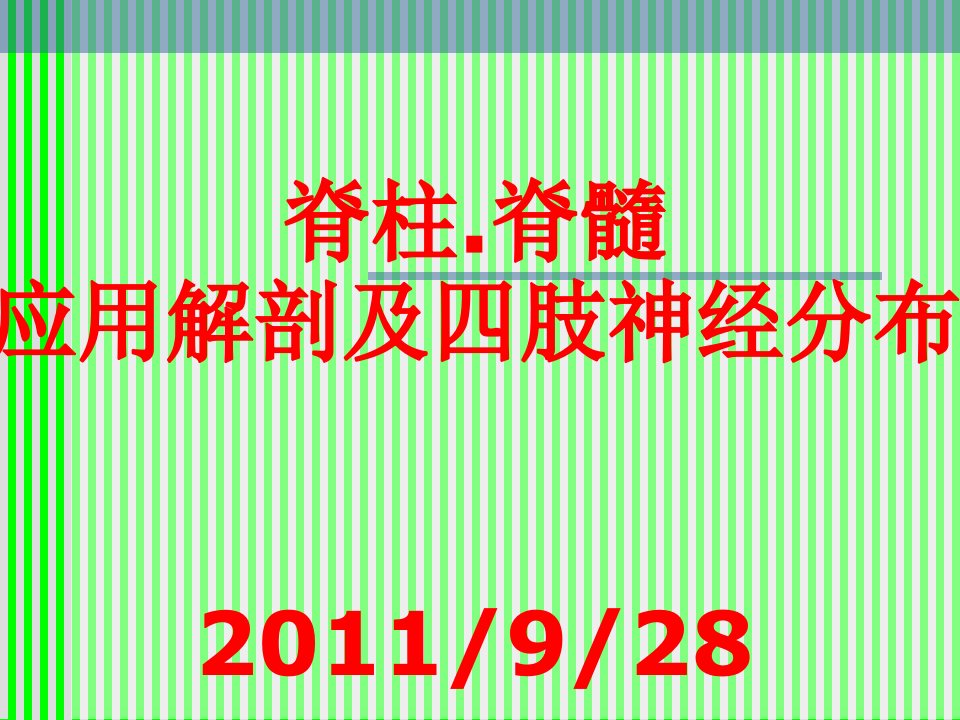 脊柱.脊髓
应用解剖及四肢神经分布

2011/9/28